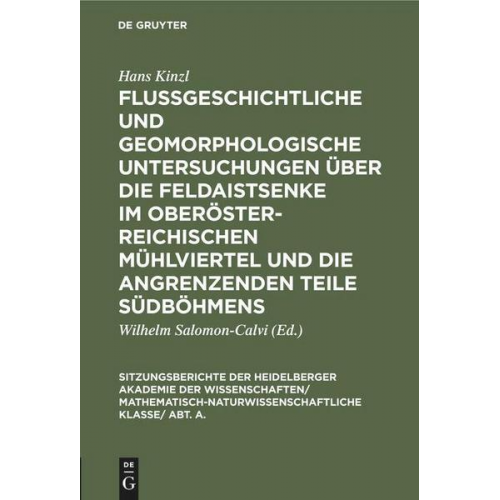 DE GRUYTER

Hans Kinzl

FLUSSGESCHICHTLICHE UND GEOMORPHOLOGISCHE UNTERSUCHUNGEN ÜBER DIE FELDAISTSENKE IM OBERÖSTERREICHISCHEN MÜHLVIERTEL UND DIE ANGRENZENDEN TEILE SÜDBÖHMENS

Wilhelm Salomon-Calvi (Ed.)

SITZUNGSBERICHTE DER HEIDELBERGER AKADEMIE DER WISSENSCHAFTEN/ MATHEMATISCH-NATURWISSENSCHAFTLICHE KLASSE/ ABT. A.

DE G